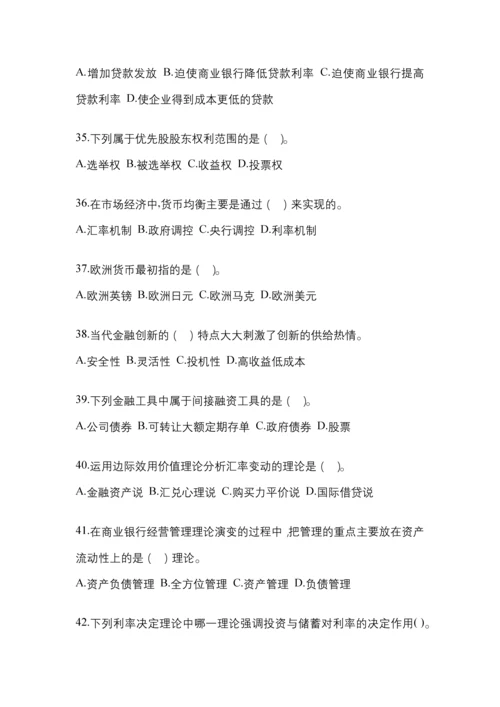 A.增加贷款发放 B.迫使商业银行降低贷款利率 C.迫使商业银行提高贷款利率 D.使企业得到成本更低的贷款

35.下列属于优先股股东权利范围的是（ ）。

A.选举权 B.被选举权 C.收益权 D.投票权

36.在市场经济中,货币均衡主要是通过（ ）来实现的。

A.汇率机制 B.政府调控 C.央行调控 D.利率机制

37.欧洲货币最初指的是（ ）。

A.欧洲英镑 B.欧洲日元 C.欧洲马克 D.欧洲美元

38.当代金融创新的（ ）特点大大刺激了创新的供给热情。

A.安全性 B.灵活性 C.投机性 D.高收益低成本

39.下列金融工具中属于间接融资工具的是（ ）。

A.公司债券 B.可转让大额定期存单 C.政府债券 D.股票

40.运用边际效用价值理论分析汇率变动的理论是（ ）。

A.金融资产说 B.汇兑心理说 C.购买力平价说 D.国际借贷说

41.在商业银行经营管理理论演变的过程中 ,把管理的重点主要放在资产流动性上的是（ ）理论。

A.资产负债管理 B.全方位管理 C.资产管理 D.负债管理

42.下列利率决定理论中哪一理论强调投资与储蓄对利率的决定作用( )。